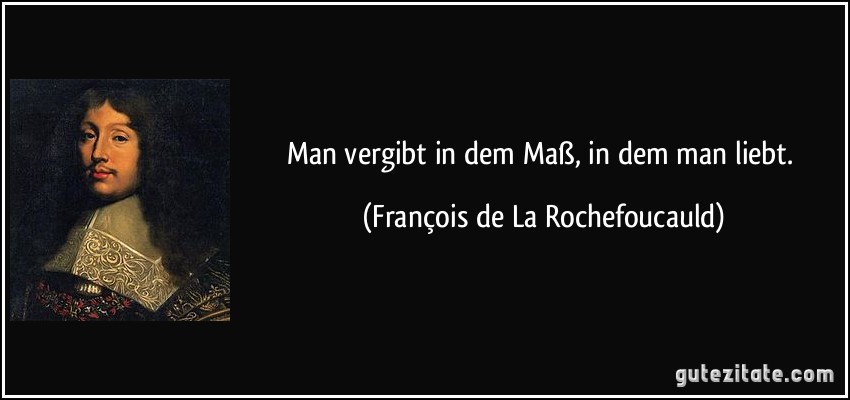 Man vergibt in dem Maß, in dem man liebt.

(François de La Rochefoucauld)

gutezitate.com